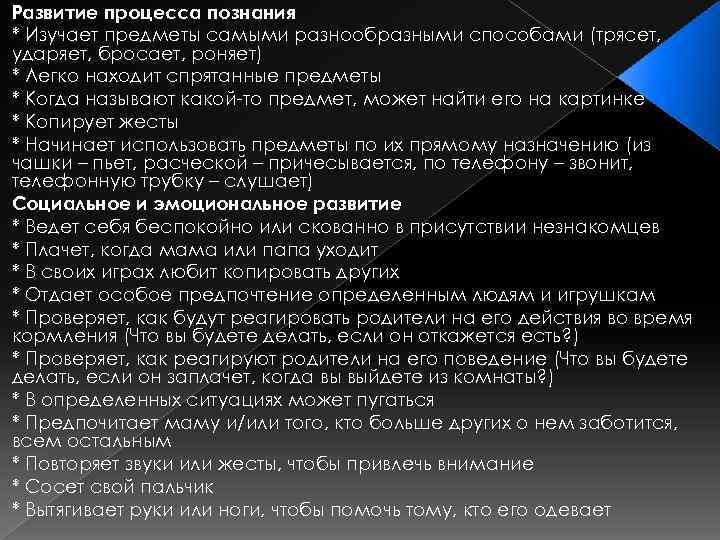 Развитие процесса познания
* Изучает предметы самыми разнообразными способами (трясет, ударяет, бросает, роняет)
* Легко находит спрятанные предметы
* Когда называют какой-то предмет, может найти его на картинке
* Копирует жесты
* Начинает использовать предметы по их прямому назначению (из чашки – пьет, расческой – причесывается, по телефону – звонит, телефонную трубку – слушает)
Социальное и эмоциональное развитие
* Ведет себя беспокойно или скованно в присутствии незнакомцев
* Плачет, когда мама или папа уходит
* В своих играх любит копировать других
* Отдает особое предпочтение определенным людям и игрушкам
* Проверяет, как будут реагировать родители на его действия во время кормления (Что вы будете делать, если он откажется есть?)
* Проверяет, как реагируют родители на его поведение (Что вы будете делать, если он заплачет, когда вы выйдете из комнаты?)
* В определенных ситуациях может пугаться
* Предпочитает маму и/или того, кто больше других о нем заботится, всем остальным
* Повторяет звуки или жесты, чтобы привлечь внимание
* Сосет свой пальчик
* Вытягивает руки или ноги, чтобы помочь тому, кто его одевает